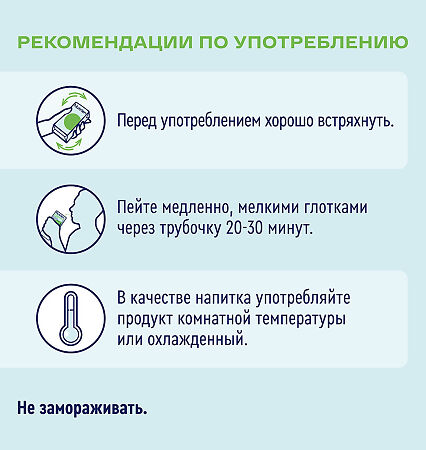 РЕКОМЕНДАЦИИ ПО УПОТРЕБЛЕНИЮ

Перед употреблением хорошо встряхнуть.

Пейте медленно, мелкими глотками через трубочку 20-30 минут.

В качестве напитка употребляйте продукт комнатной температуры или охлажденный.

Не замораживать.